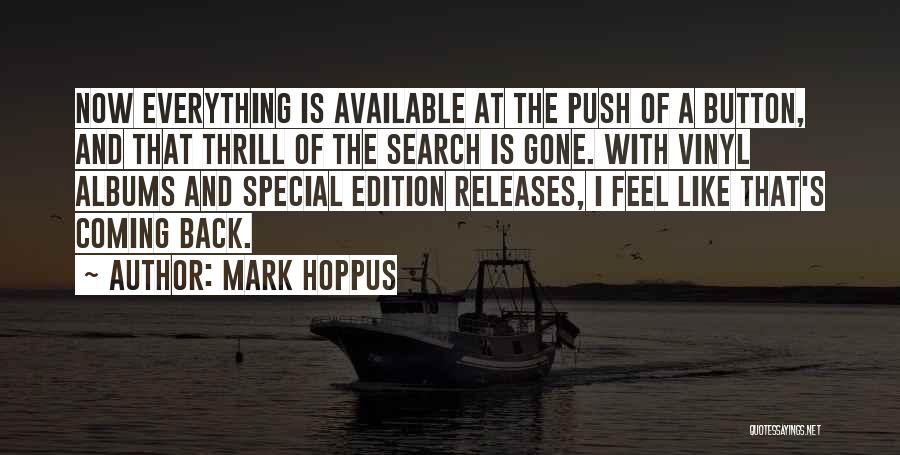 NOW EVERYTHING IS AVAILABLE AT THE PUSH OF A BUTTON, AND THAT THRILL OF THE SEARCH IS GONE. WITH VINYL ALBUMS AND SPECIAL EDITION RELEASES, I FEEL LIKE THAT'S COMING BACK.

~ AUTHOR: MARK HOPPUS

QUOTESSAYINGS.NET